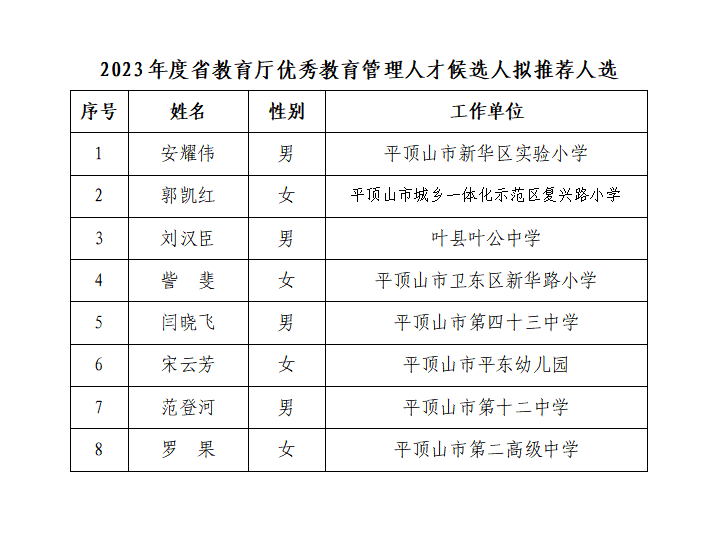 2023年度省教育厅优秀教育管理人才候选人拟推荐人选

| 序号 | 姓名 | 性别 | 工作单位 |
|---|---|---|---|
| 1 | 安耀伟 | 男 | 平顶山市新华区实验小学 |
| 2 | 郭凯红 | 女 | 平顶山市城乡一体化示范区复兴路小学 |
| 3 | 刘汉臣 | 男 | 叶县叶公中学 |
| 4 | 訾　斐 | 女 | 平顶山市卫东区新华路小学 |
| 5 | 闫晓飞 | 男 | 平顶山市第四十三中学 |
| 6 | 宋云芳 | 女 | 平顶山市平东幼儿园 |
| 7 | 范登河 | 男 | 平顶山市第十二中学 |
| 8 | 罗　果 | 女 | 平顶山市第二高级中学 |